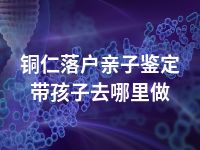 铜仁落户亲子鉴定
带孩子去哪里做